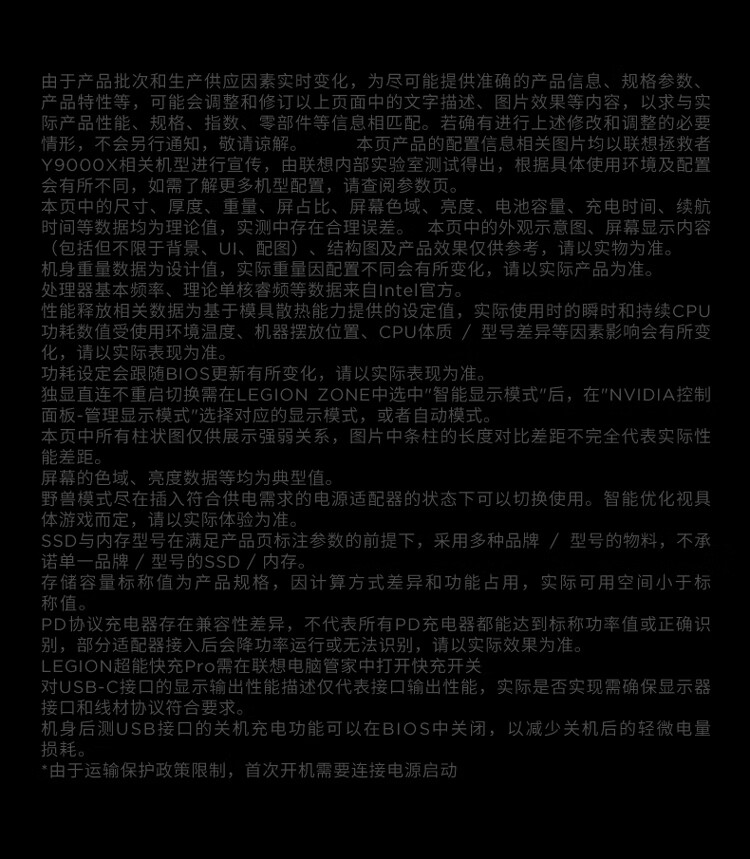 由于产品批次和生产供应因素实时变化，为尽可能提供准确的产品信息、规格参数、产品特性等，可能会调整和修订以上页面中的文字描述、图片效果等内容，以求与实际产品性能、规格、指数、零部件等信息相匹配。若确有进行上述修改和调整的必要情形，不会另行通知，敬请谅解。 本页产品的配置信息相关图片均以联想拯救者Y9000X相关机型进行宣传，由联想内部实验室测试得出，根据具体使用环境及配置会有所不同，如需了解更多机型配置，请查阅参数页。
本页中的尺寸、厚度、重量、屏占比、屏幕色域、亮度、电池容量、充电时间、续航时间等数据均为理论值，实测中存在合理误差。 本页中的外观示意图、屏幕显示内容（包括但不限于背景、UI、配图）、结构图及产品效果仅供参考，请以实物为准。
机身重量数据为设计值，实际重量因配置不同会有所变化，请以实际产品为准。
处理器基本频率、理论单核睿频等数据来自Intel官方。
性能释放相关数据为基于模具散热能力提供的设定值，实际使用时的瞬时和持续CPU功耗数值受使用环境温度、机器摆放位置、CPU体质 / 型号差异等因素影响会有所变化，请以实际表现为准。
功耗设定会跟随BIOS更新有所变化，请以实际表现为准。
独显直连不重启切换需在LEGION ZONE中选中"智能显示模式"后，在"NVIDIA控制面板-管理显示模式"选择对应的显示模式，或者自动模式。
本页中所有柱状图仅供展示强弱关系，图片中条柱的长度对比差距不完全代表实际性能差距。
屏幕的色域、亮度数据等均为典型值。
野兽模式尽在插入符合供电需求的电源适配器的状态下可以切换使用。智能优化视具体游戏而定，请以实际体验为准。
SSD与内存型号在满足产品页标注参数的前提下，采用多种品牌 / 型号的物料，不承诺单一品牌 / 型号的SSD / 内存。
存储容量标称值为产品规格，因计算方式差异和功能占用，实际可用空间小于标称值。
PD协议充电器存在兼容性差异，不代表所有PD充电器都能达到标称功率值或正确识别，部分适配器接入后会降功率运行或无法识别，请以实际效果为准。
LEGION超能快充Pro需在联想电脑管家中打开快充开关
对USB-C接口的显示输出性能描述仅代表接口输出性能，实际是否实现需确保显示器接口和线材协议符合要求。
机身后测USB接口的关机充电功能可以在BIOS中关闭，以减少关机后的轻微电量损耗。
*由于运输保护政策限制，首次开机需要连接电源启动